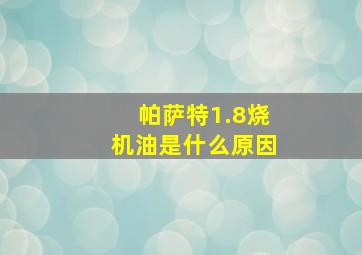 帕萨特1.8烧机油是什么原因